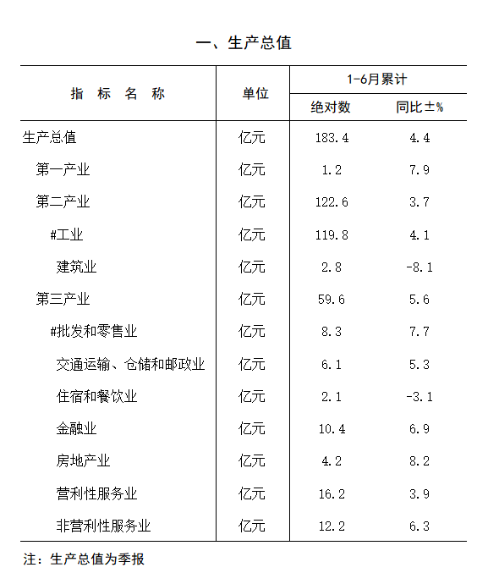 一、生产总值

| 指 标 名 称 | 单位 | 1-6月累计 绝对数 | 1-6月累计 同比±% |
|---|---|---|---|
| 生产总值 | 亿元 | 183.4 | 4.4 |
| 第一产业 | 亿元 | 1.2 | 7.9 |
| 第二产业 | 亿元 | 122.6 | 3.7 |
| #工业 | 亿元 | 119.8 | 4.1 |
| 建筑业 | 亿元 | 2.8 | -8.1 |
| 第三产业 | 亿元 | 59.6 | 5.6 |
| #批发和零售业 | 亿元 | 8.3 | 7.7 |
| 交通运输、仓储和邮政业 | 亿元 | 6.1 | 5.3 |
| 住宿和餐饮业 | 亿元 | 2.1 | -3.1 |
| 金融业 | 亿元 | 10.4 | 6.9 |
| 房地产业 | 亿元 | 4.2 | 8.2 |
| 营利性服务业 | 亿元 | 16.2 | 3.9 |
| 非营利性服务业 | 亿元 | 12.2 | 6.3 |

注：生产总值为季报